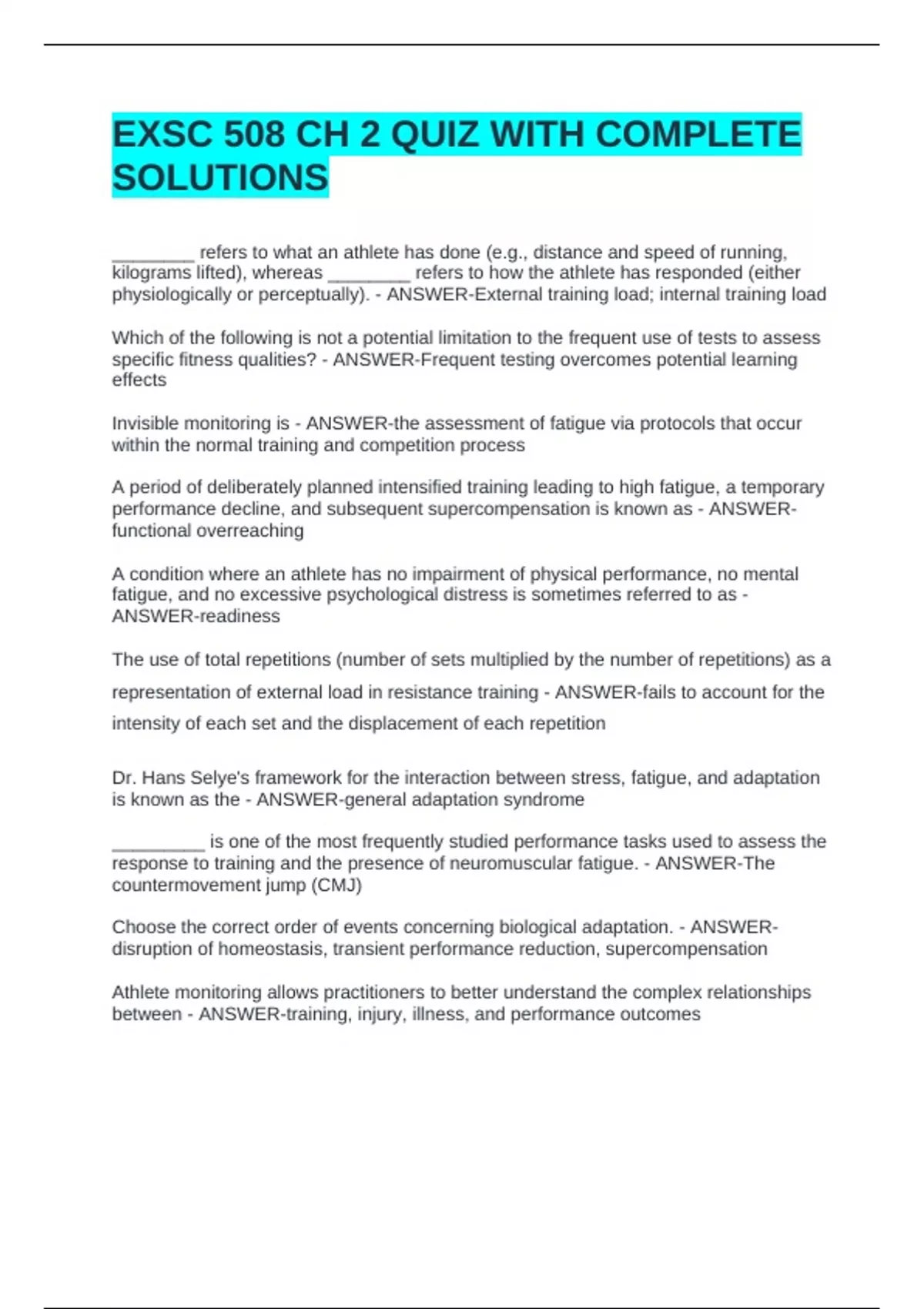 EXSC 508 CH 2 QUIZ WITH COMPLETE SOLUTIONS

________ refers to what an athlete has done (e.g., distance and speed of running, kilograms lifted), whereas ________ refers to how the athlete has responded (either physiologically or perceptually). - ANSWER-External training load; internal training load

Which of the following is not a potential limitation to the frequent use of tests to assess specific fitness qualities? - ANSWER-Frequent testing overcomes potential learning effects

Invisible monitoring is - ANSWER-the assessment of fatigue via protocols that occur within the normal training and competition process

A period of deliberately planned intensified training leading to high fatigue, a temporary performance decline, and subsequent supercompensation is known as - ANSWER-functional overreaching

A condition where an athlete has no impairment of physical performance, no mental fatigue, and no excessive psychological distress is sometimes referred to as - ANSWER-readiness

The use of total repetitions (number of sets multiplied by the number of repetitions) as a representation of external load in resistance training - ANSWER-fails to account for the intensity of each set and the displacement of each repetition

Dr. Hans Selye's framework for the interaction between stress, fatigue, and adaptation is known as the - ANSWER-general adaptation syndrome

_________ is one of the most frequently studied performance tasks used to assess the response to training and the presence of neuromuscular fatigue. - ANSWER-The countermovement jump (CMJ)

Choose the correct order of events concerning biological adaptation. - ANSWER-disruption of homeostasis, transient performance reduction, supercompensation

Athlete monitoring allows practitioners to better understand the complex relationships between - ANSWER-training, injury, illness, and performance outcomes